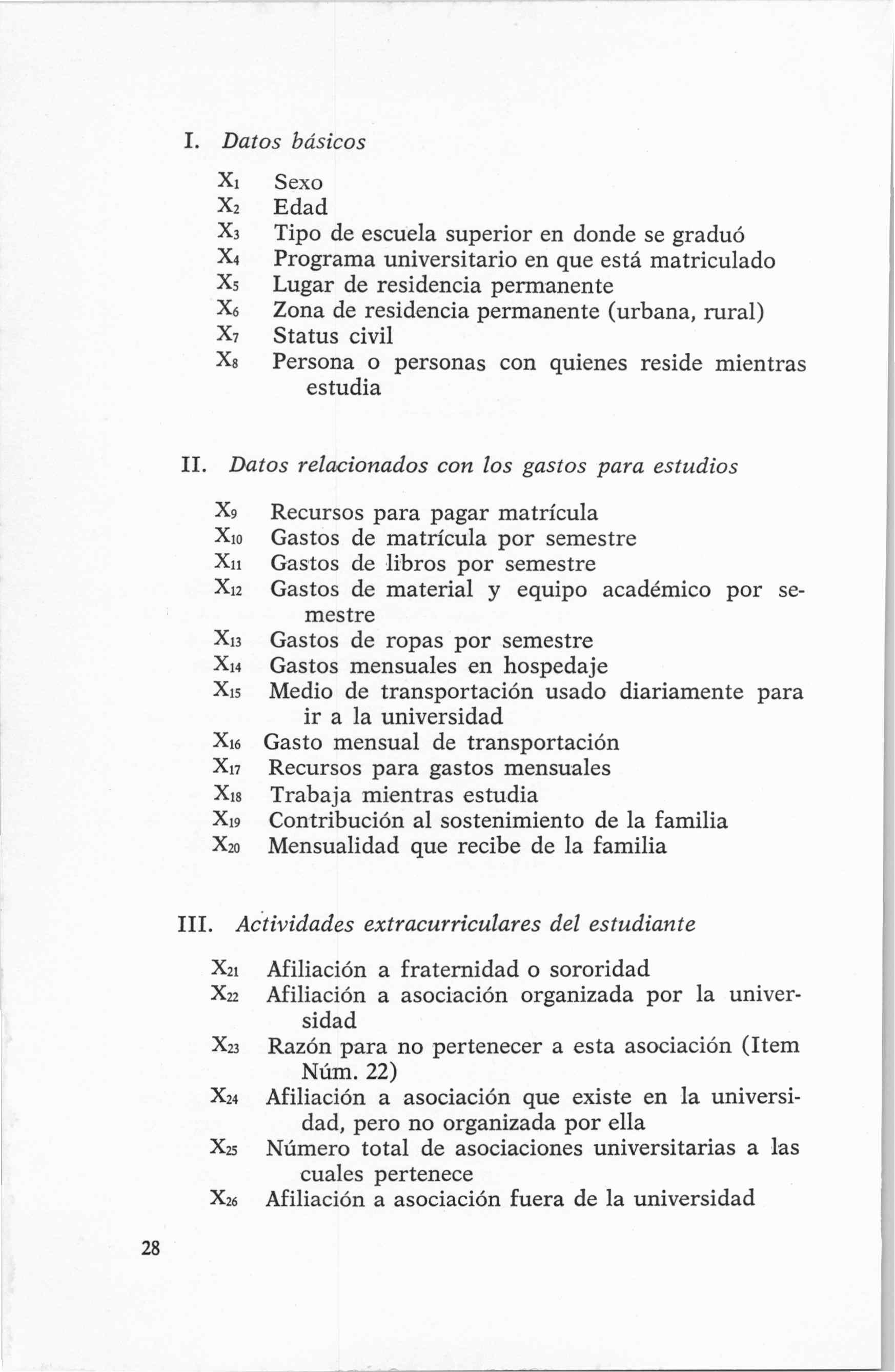 I. Datos básicos

$X_1$ Sexo
$X_2$ Edad
$X_3$ Tipo de escuela superior en donde se graduó
$X_4$ Programa universitario en que está matriculado
$X_5$ Lugar de residencia permanente
$X_6$ Zona de residencia permanente (urbana, rural)
$X_7$ Status civil
$X_8$ Persona o personas con quienes reside mientras estudia

II. Datos relacionados con los gastos para estudios

$X_9$ Recursos para pagar matrícula
$X_{10}$ Gastos de matrícula por semestre
$X_{11}$ Gastos de libros por semestre
$X_{12}$ Gastos de material y equipo académico por semestre
$X_{13}$ Gastos de ropas por semestre
$X_{14}$ Gastos mensuales en hospedaje
$X_{15}$ Medio de transportación usado diariamente para ir a la universidad
$X_{16}$ Gasto mensual de transportación
$X_{17}$ Recursos para gastos mensuales
$X_{18}$ Trabaja mientras estudia
$X_{19}$ Contribución al sostenimiento de la familia
$X_{20}$ Mensualidad que recibe de la familia

III. Actividades extracurriculares del estudiante

$X_{21}$ Afiliación a fraternidad o sororidad
$X_{22}$ Afiliación a asociación organizada por la universidad
$X_{23}$ Razón para no pertenecer a esta asociación (Item Núm. 22)
$X_{24}$ Afiliación a asociación que existe en la universidad, pero no organizada por ella
$X_{25}$ Número total de asociaciones universitarias a las cuales pertenece
$X_{26}$ Afiliación a asociación fuera de la universidad

28